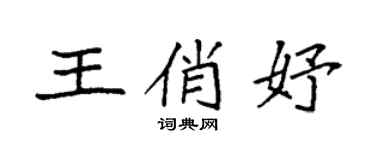 王俏妤

词典网